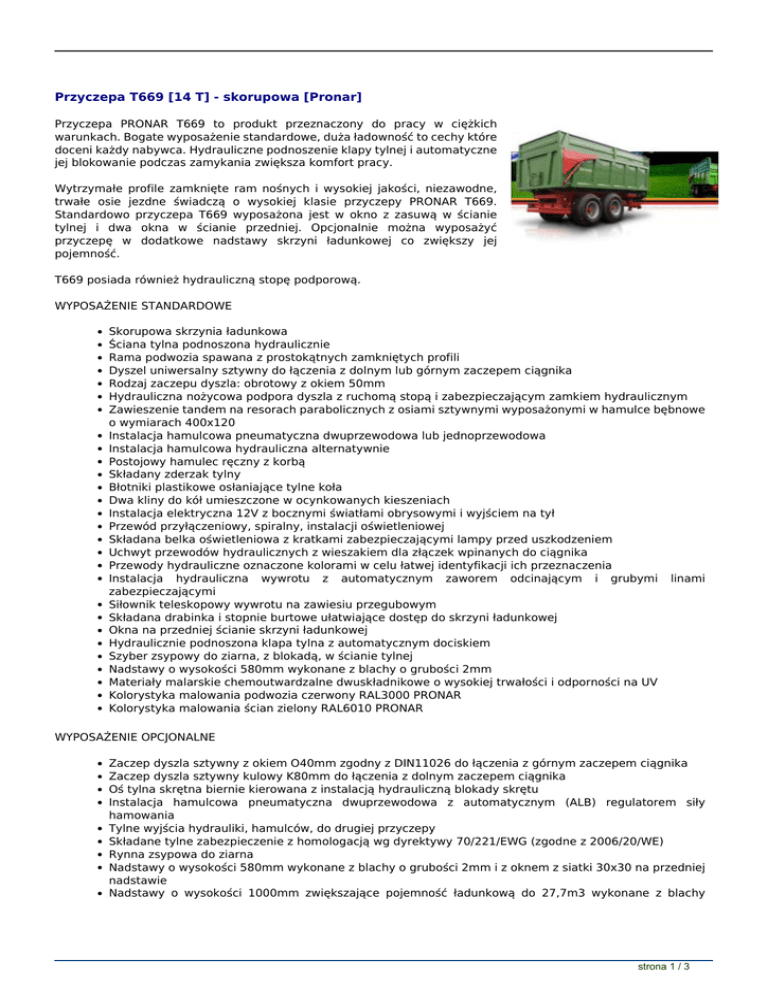 Przyczepa T669 [14 T] - skorupowa [Pronar]

Przyczepa PRONAR T669 to produkt przeznaczony do pracy w ciężkich warunkach. Bogate wyposażenie standardowe, duża ładowność to cechy które doceni każdy nabywca. Hydrauliczne podnoszenie klapy tylnej i automatyczne jej blokowanie podczas zamykania zwiększa komfort pracy.

Wytrzymałe profile zamknięte ram nośnych i wysokiej jakości, niezawodne, trwałe osie jezdne świadczą o wysokiej klasie przyczepy PRONAR T669. Standardowo przyczepa T669 wyposażona jest w okno z zasuwą w ścianie tylnej i dwa okna w ścianie przedniej. Opcjonalnie można wyposażyć przyczepę w dodatkowe nadstawy skrzyni ładunkowej co zwiększy jej pojemność.

T669 posiada również hydrauliczną stopę podporową.

WYPOSAŻENIE STANDARDOWE

- Skorupowa skrzynia ładunkowa
- Ściana tylna podnoszona hydraulicznie
- Rama podwozia spawana z prostokątnych zamkniętych profili
- Dyszel uniwersalny sztywny do łączenia z dolnym lub górnym zaczepem ciągnika
- Rodzaj zaczepu dyszla: obrotowy z okiem 50mm
- Hydrauliczna nożycowa podpora dyszla z ruchomą stopą i zabezpieczającym zamkiem hydraulicznym
- Zawieszenie tandem na resorach parabolicznych z osiami sztywnymi wyposażonymi w hamulce bębnowe o wymiarach 400x120
- Instalacja hamulcowa pneumatyczna dwuprzewodowa lub jednoprzewodowa
- Instalacja hamulcowa hydrauliczna alternatywnie
- Postojowy hamulec ręczny z korbą
- Składany zderzak tylny
- Błotniki plastikowe osłaniające tylne koła
- Dwa kliny do kół umieszczone w ocynkowanych kieszeniach
- Instalacja elektryczna 12V z bocznymi światłami obrysowymi i wyjściem na tył
- Przewód przyłączeniowy, spiralny, instalacji oświetleniowej
- Składana belka oświetleniowa z kratkami zabezpieczającymi lampy przed uszkodzeniem
- Uchwyt przewodów hydraulicznych z wieszakiem dla złączek wpinanych do ciągnika
- Przewody hydrauliczne oznaczone kolorami w celu łatwej identyfikacji ich przeznaczenia
- Instalacja hydrauliczna wywrotu z automatycznym zaworem odcinającym i grubymi linami zabezpieczającymi
- Siłownik teleskopowy wywrotu na zawiesiu przegubowym
- Składana drabinka i stopnie burtowe ułatwiające dostęp do skrzyni ładunkowej
- Okna na przedniej ścianie skrzyni ładunkowej
- Hydraulicznie podnoszona klapa tylna z automatycznym dociskiem
- Szyber zsypowy do ziarna, z blokadą, w ścianie tylnej
- Nadstawy o wysokości 580mm wykonane z blachy o grubości 2mm
- Materiały malarskie chemoutwardzalne dwuskładnikowe o wysokiej trwałości i odporności na UV
- Kolorystyka malowania podwozia czerwony RAL3000 PRONAR
- Kolorystyka malowania ścian zielony RAL6010 PRONAR

WYPOSAŻENIE OPCJONALNE

- Zaczep dyszla sztywny z okiem O40mm zgodny z DIN11026 do łączenia z górnym zaczepem ciągnika
- Zaczep dyszla sztywny kulowy K80mm do łączenia z dolnym zaczepem ciągnika
- Oś tylna skrętna biernie kierowana z instalacją hydrauliczną blokady skrętu
- Instalacja hamulcowa pneumatyczna dwuprzewodowa z automatycznym (ALB) regulatorem siły hamowania
- Tylne wyjścia hydrauliki, hamulców, do drugiej przyczepy
- Składane tylne zabezpieczenie z homologacją wg dyrektywy 70/221/EWG (zgodne z 2006/20/WE)
- Rynna zsypowa do ziarna
- Nadstawy o wysokości 580mm wykonane z blachy o grubości 2mm i z oknem z siatki 30x30 na przedniej nadstawie
- Nadstawy o wysokości 1000mm zwiększające pojemność ładunkową do 27,7m3 wykonane z blachy

strona 1 / 3